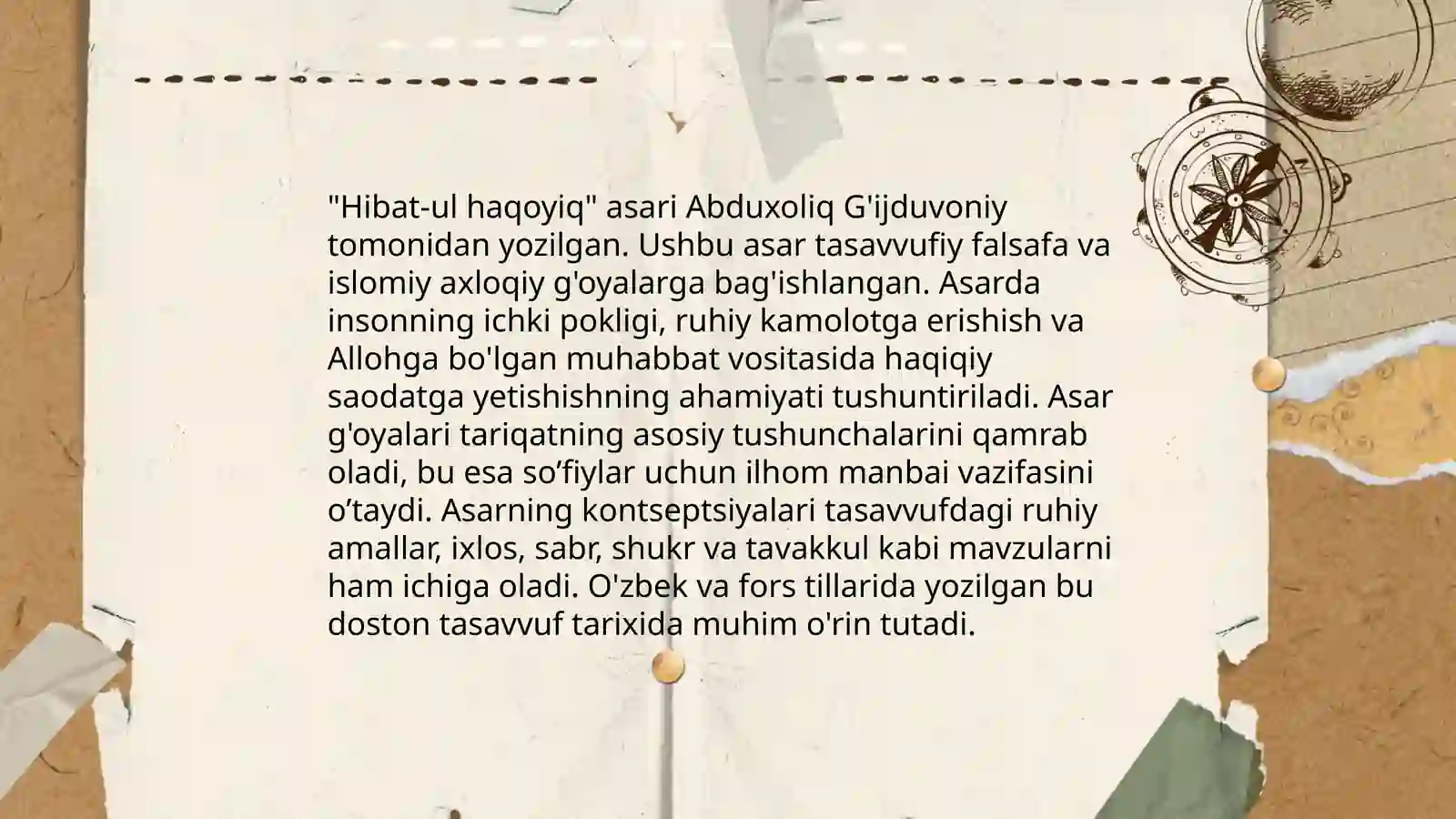 "Hibat-ul haqoyiq" asari Abduxoliq G'ijduvoniy tomonidan yozilgan. Ushbu asar tasavvufiy falsafa va islomiy axloqiy g'oyalarga bag'ishlangan. Asarda insonning ichki pokligi, ruhiy kamolotga erishish va Allohga bo'lgan muhabbat vositasida haqiqiy saodatga yetishishning ahamiyati tushuntiriladi. Asar g'oyalari tariqatning asosiy tushunchalarini qamrab oladi, bu esa so’fiylar uchun ilhom manbai vazifasini o’taydi. Asarning kontseptsiyalari tasavvufdagi ruhiy amallar, ixlos, sabr, shukr va tavakkul kabi mavzularni ham ichiga oladi. O'zbek va fors tillarida yozilgan bu doston tasavvuf tarixida muhim o'rin tutadi.